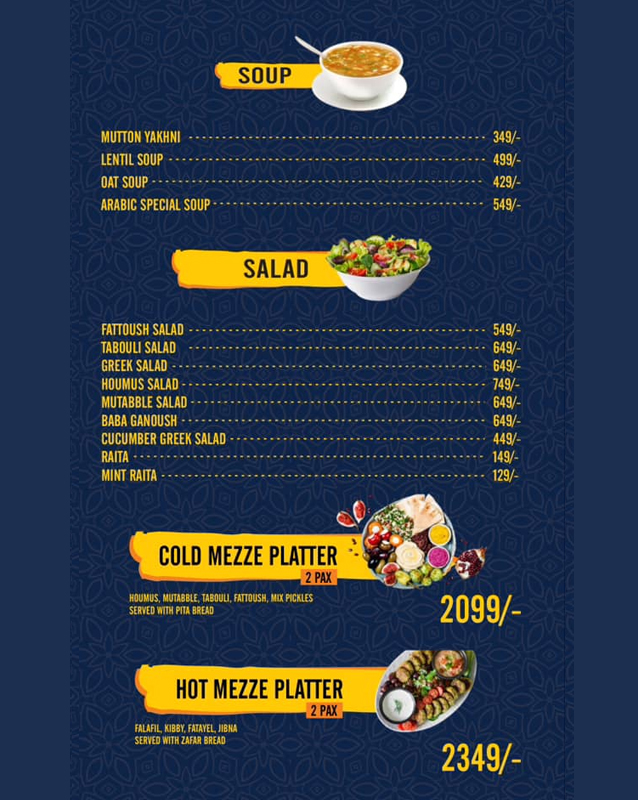 SOUP

MUTTON YAKHNI 349/-
LENTIL SOUP 499/-
OAT SOUP 429/-
ARABIC SPECIAL SOUP 549/-

SALAD

FATTOUSH SALAD 549/-
TABOULI SALAD 649/-
GREEK SALAD 649/-
HOUMUS SALAD 749/-
MUTABBLE SALAD 649/-
BABA GANOUSH 649/-
CUCUMBER GREEK SALAD 449/-
RAITA 149/-
MINT RAITA 129/-

COLD MEZZE PLATTER
2 PAX
HOUMUS, MUTABBLE, TABOULI, FATTOUSH, MIX PICKLES SERVED WITH PITA BREAD
2099/-

HOT MEZZE PLATTER
2 PAX
FALAFIL, KIBBY, FATAYEL, JIBNA SERVED WITH ZAFAR BREAD
2349/-